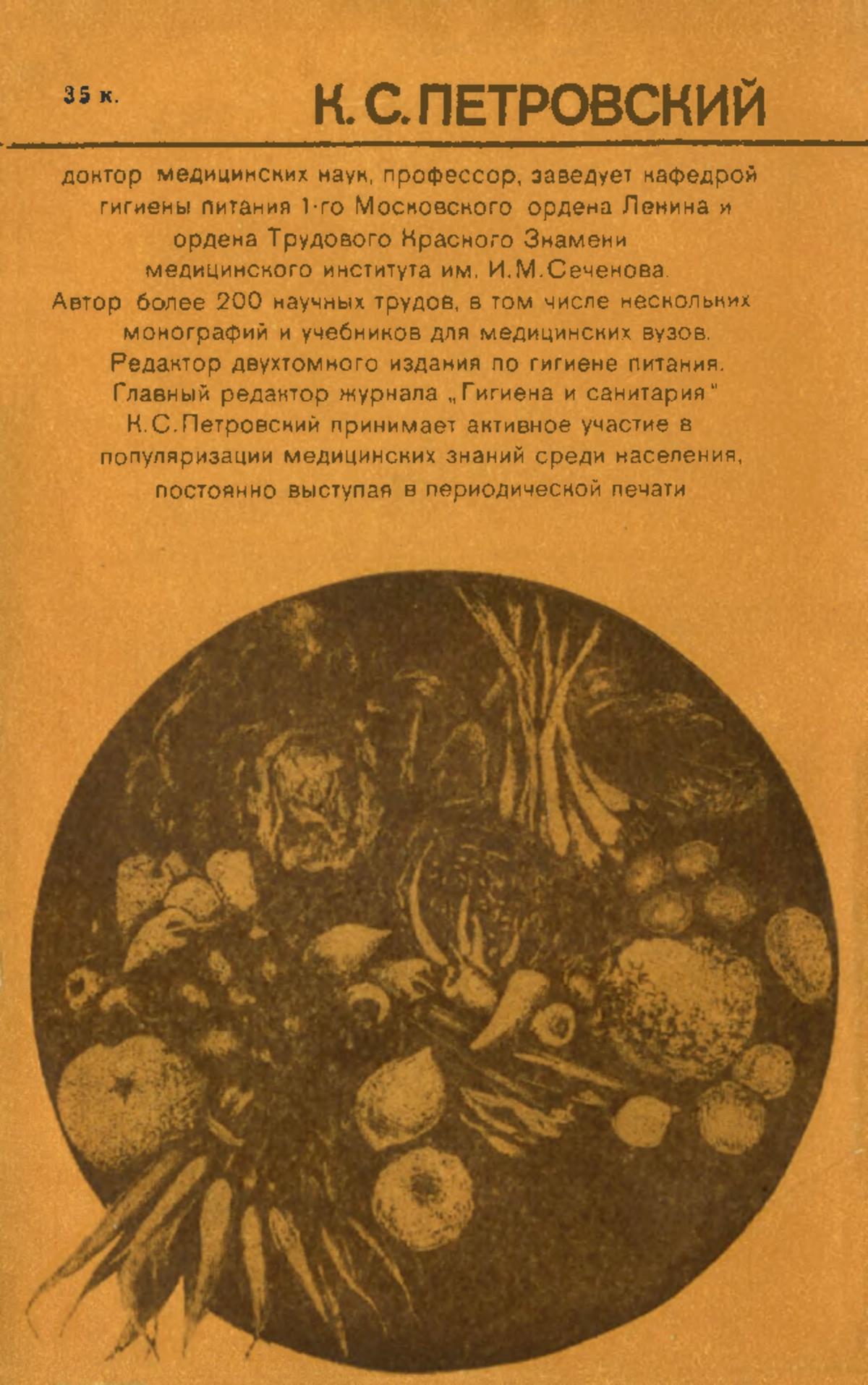 35 к.

К. С. ПЕТРОВСКИЙ

доктор медицинских наук, профессор, заведует кафедрой гигиены питания 1-го Московского ордена Ленина и ордена Трудового Красного Знамени медицинского института им. И.М.Сеченова.
Автор более 200 научных трудов, в том числе нескольких монографий и учебников для медицинских вузов.
Редактор двухтомного издания по гигиене питания.
Главный редактор журнала „Гигиена и санитария"
К.С.Петровский принимает активное участие в популяризации медицинских знаний среди населения, постоянно выступая в периодической печати